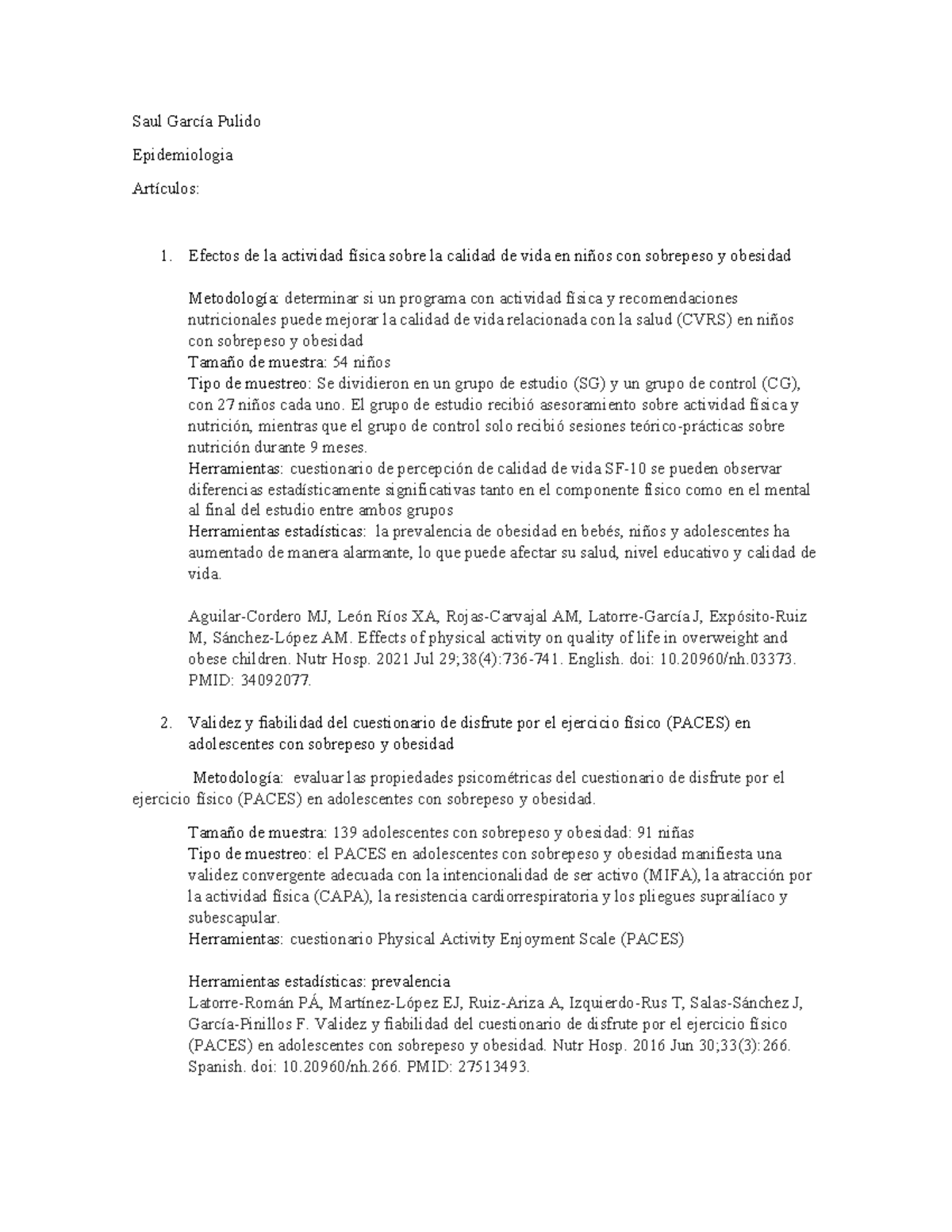 Saul García Pulido

Epidemiologia

Artículos:

1. Efectos de la actividad física sobre la calidad de vida en niños con sobrepeso y obesidad

Metodología: determinar si un programa con actividad física y recomendaciones nutricionales puede mejorar la calidad de vida relacionada con la salud (CVRS) en niños con sobrepeso y obesidad
Tamaño de muestra: 54 niños
Tipo de muestreo: Se dividieron en un grupo de estudio (SG) y un grupo de control (CG), con 27 niños cada uno. El grupo de estudio recibió asesoramiento sobre actividad física y nutrición, mientras que el grupo de control solo recibió sesiones teórico-prácticas sobre nutrición durante 9 meses.
Herramientas: cuestionario de percepción de calidad de vida SF-10 se pueden observar diferencias estadísticamente significativas tanto en el componente físico como en el mental al final del estudio entre ambos grupos
Herramientas estadísticas: la prevalencia de obesidad en bebés, niños y adolescentes ha aumentado de manera alarmante, lo que puede afectar su salud, nivel educativo y calidad de vida.

Aguilar-Cordero MJ, León Ríos XA, Rojas-Carvajal AM, Latorre-García J, Expósito-Ruiz M, Sánchez-López AM. Effects of physical activity on quality of life in overweight and obese children. Nutr Hosp. 2021 Jul 29;38(4):736-741. English. doi: 10.20960/nh.03373. PMID: 34092077.

2. Validez y fiabilidad del cuestionario de disfrute por el ejercicio físico (PACES) en adolescentes con sobrepeso y obesidad

Metodología: evaluar las propiedades psicométricas del cuestionario de disfrute por el ejercicio físico (PACES) en adolescentes con sobrepeso y obesidad.

Tamaño de muestra: 139 adolescentes con sobrepeso y obesidad: 91 niñas
Tipo de muestreo: el PACES en adolescentes con sobrepeso y obesidad manifiesta una validez convergente adecuada con la intencionalidad de ser activo (MIFA), la atracción por la actividad física (CAPA), la resistencia cardiorrespiratoria y los pliegues suprailíaco y subescapular.
Herramientas: cuestionario Physical Activity Enjoyment Scale (PACES)

Herramientas estadísticas: prevalencia
Latorre-Román PÁ, Martínez-López EJ, Ruiz-Ariza A, Izquierdo-Rus T, Salas-Sánchez J, García-Pinillos F. Validez y fiabilidad del cuestionario de disfrute por el ejercicio físico (PACES) en adolescentes con sobrepeso y obesidad. Nutr Hosp. 2016 Jun 30;33(3):266. Spanish. doi: 10.20960/nh.266. PMID: 27513493.